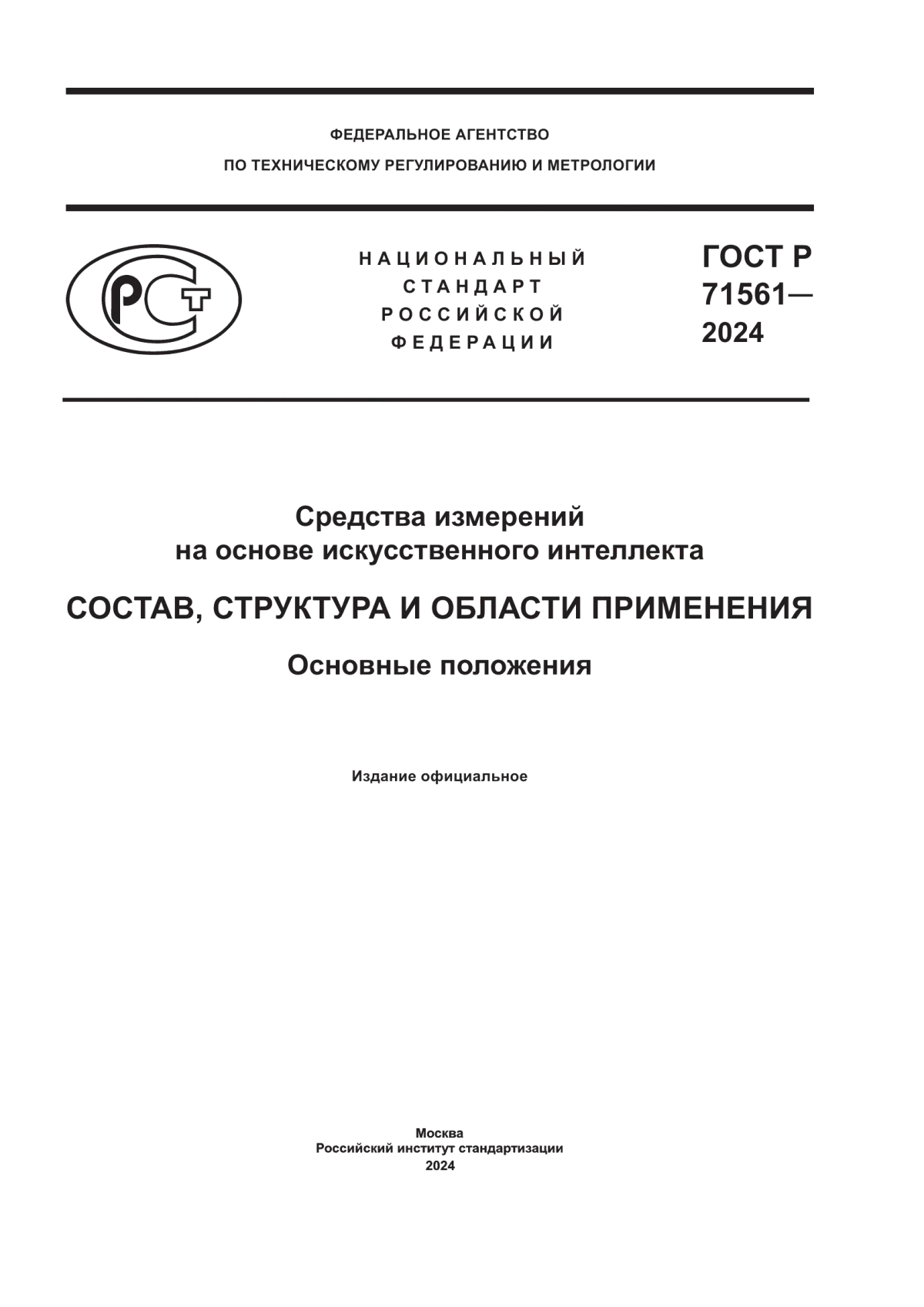 ФЕДЕРАЛЬНОЕ АГЕНТСТВО
ПО ТЕХНИЧЕСКОМУ РЕГУЛИРОВАНИЮ И МЕТРОЛОГИИ

РСТ

НАЦИОНАЛЬНЫЙ СТАНДАРТ РОССИЙСКОЙ ФЕДЕРАЦИИ

ГОСТ Р 71561— 2024

Средства измерений на основе искусственного интеллекта

СОСТАВ, СТРУКТУРА И ОБЛАСТИ ПРИМЕНЕНИЯ

Основные положения

Издание официальное

Москва
Российский институт стандартизации
2024